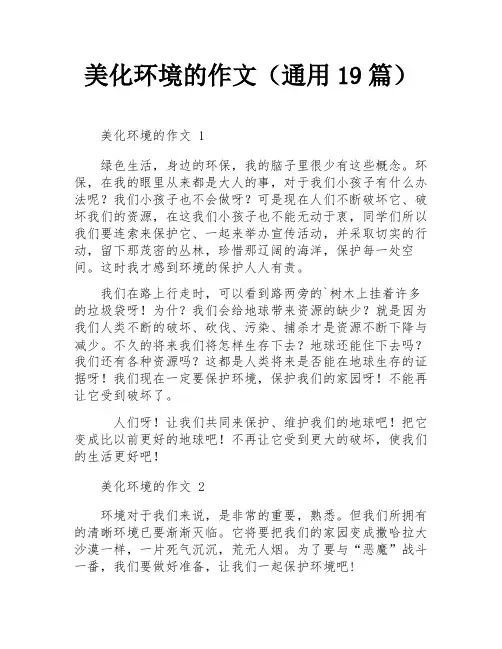 美化环境的作文（通用 19 篇）

美化环境的作文 1

绿色生活，身边的环保，我的脑子里很少有这些概念。环保，在我的眼里从来都是大人的事，对于我们小孩子有什么办法呢？我们小孩子也不会做呀？可是现在人们不断破坏它、破坏我们的资源，在这我们小孩子也不能无动于衷，同学们所以我们要连索来保护它、一起来举办宣传活动，并采取切实的行动，留下那茂密的丛林，珍惜那辽阔的海洋，保护每一处空间。这时我才感到环境的保护人人有责。

我们在路上行走时，可以看到路两旁的`树木上挂着许多的垃圾袋呀！为什？我们会给地球带来资源的缺少？就是因为我们人类不断的破坏、砍伐、污染、捕杀才是资源不断下降与减少。不久的将来我们将怎样生存下去？地球还能住下去吗？我们还有各种资源吗？这都是人类将来是否能在地球生存的证据呀！我们现在一定要保护环境，保护我们的家园呀！不能再让它受到破坏了。

人们呀！让我们共同来保护、维护我们的地球吧！把它变成比以前更好的地球吧！不再让它受到更大的破坏，使我们的生活更好吧！

美化环境的作文 2

环境对于我们来说，是非常的重要，熟悉。但我们所拥有的清晰环境已要渐渐灭临。它将要把我们的家园变成撒哈拉大沙漠一样，一片死气沉沉，荒无人烟。为了要与“恶魔”战斗一番，我们要做好准备，让我们一起保护环境吧！